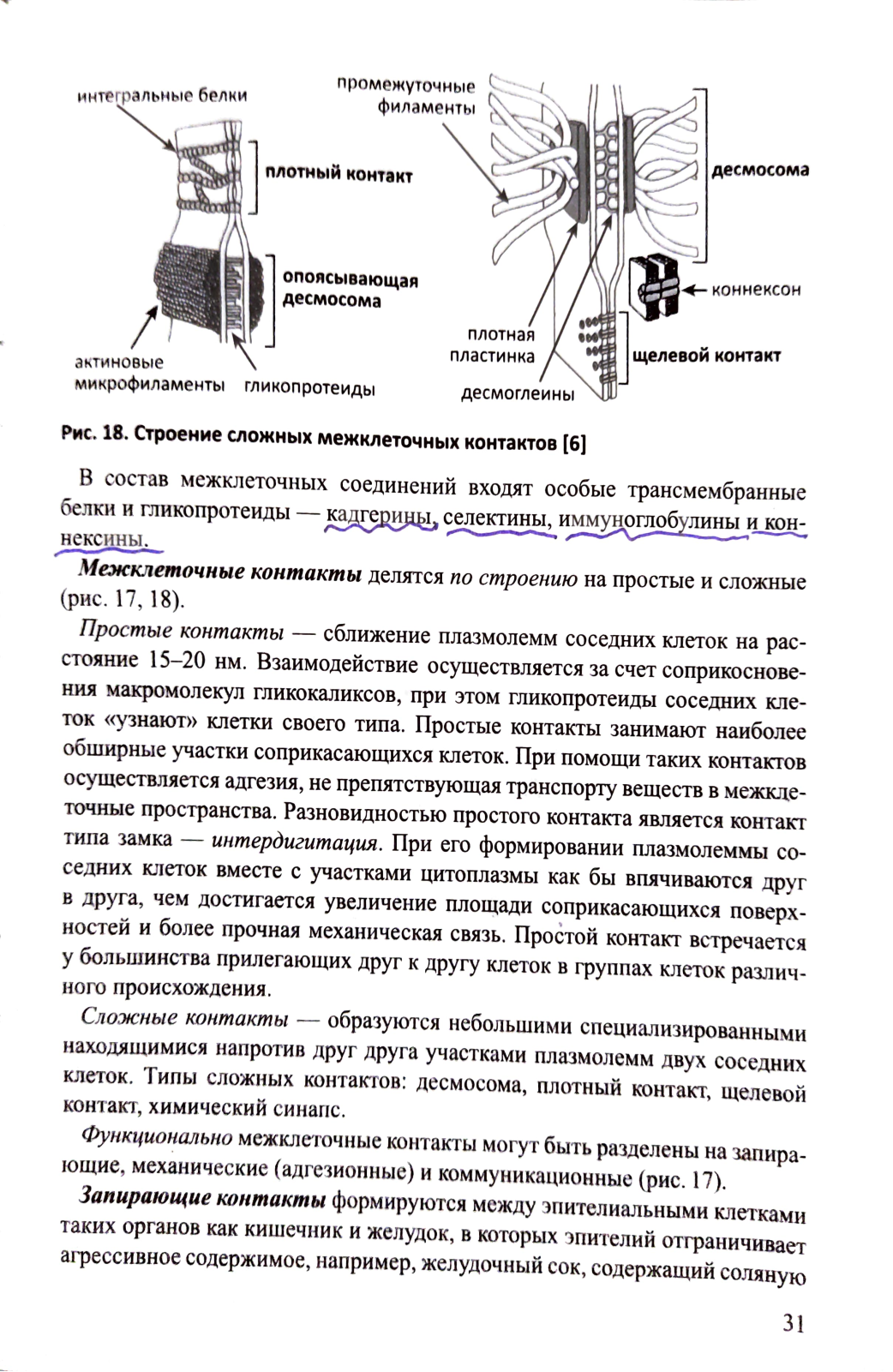 интегральные белки
плотный контакт
опоясывающая десмосома
актиновые микрофиламенты
гликопротеиды
промежуточные филаменты
десмосома
коннексон
плотная пластинка
щелевой контакт
десмоглеины

Рис. 18. Строение сложных межклеточных контактов [6]

В состав межклеточных соединений входят особые трансмембранные белки и гликопротеиды — кадгерины, селектины, иммуноглобулины и коннексины.

Межклеточные контакты делятся по строению на простые и сложные (рис. 17, 18).

Простые контакты — сближение плазмолемм соседних клеток на расстояние 15–20 нм. Взаимодействие осуществляется за счет соприкосновения макромолекул гликокаликсов, при этом гликопротеиды соседних клеток «узнают» клетки своего типа. Простые контакты занимают наиболее обширные участки соприкасающихся клеток. При помощи таких контактов осуществляется адгезия, не препятствующая транспорту веществ в межклеточные пространства. Разновидностью простого контакта является контакт типа замка — интердигитация. При его формировании плазмолеммы соседних клеток вместе с участками цитоплазмы как бы впячиваются друг в друга, чем достигается увеличение площади соприкасающихся поверхностей и более прочная механическая связь. Простой контакт встречается у большинства прилегающих друг к другу клеток в группах клеток различного происхождения.

Сложные контакты — образуются небольшими специализированными находящимися напротив друг друга участками плазмолемм двух соседних клеток. Типы сложных контактов: десмосома, плотный контакт, щелевой контакт, химический синапс.

Функционально межклеточные контакты могут быть разделены на запирающие, механические (адгезионные) и коммуникационные (рис. 17).

Запирающие контакты формируются между эпителиальными клетками таких органов как кишечник и желудок, в которых эпителий отграничивает агрессивное содержимое, например, желудочный сок, содержащий соляную

31